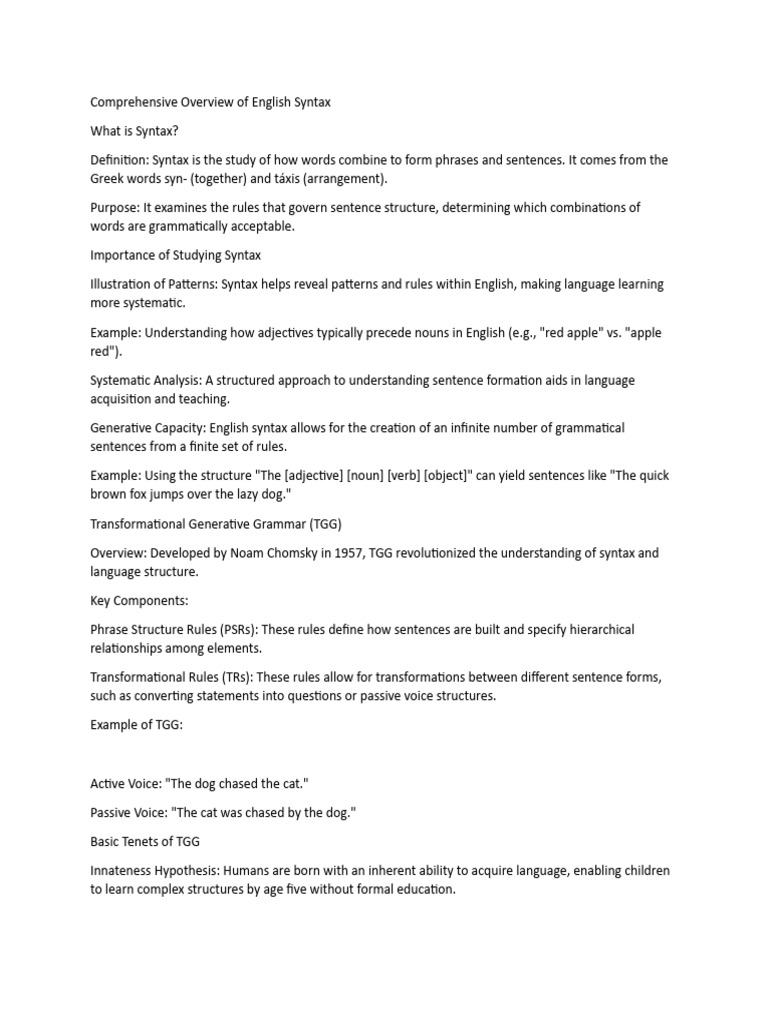 Comprehensive Overview of English Syntax

What is Syntax?

Definition: Syntax is the study of how words combine to form phrases and sentences. It comes from the Greek words syn- (together) and táxis (arrangement).

Purpose: It examines the rules that govern sentence structure, determining which combinations of words are grammatically acceptable.

Importance of Studying Syntax

Illustration of Patterns: Syntax helps reveal patterns and rules within English, making language learning more systematic.

Example: Understanding how adjectives typically precede nouns in English (e.g., "red apple" vs. "apple red").

Systematic Analysis: A structured approach to understanding sentence formation aids in language acquisition and teaching.

Generative Capacity: English syntax allows for the creation of an infinite number of grammatical sentences from a finite set of rules.

Example: Using the structure "The [adjective] [noun] [verb] [object]" can yield sentences like "The quick brown fox jumps over the lazy dog."

Transformational Generative Grammar (TGG)

Overview: Developed by Noam Chomsky in 1957, TGG revolutionized the understanding of syntax and language structure.

Key Components:

Phrase Structure Rules (PSRs): These rules define how sentences are built and specify hierarchical relationships among elements.

Transformational Rules (TRs): These rules allow for transformations between different sentence forms, such as converting statements into questions or passive voice structures.

Example of TGG:

Active Voice: "The dog chased the cat."

Passive Voice: "The cat was chased by the dog."

Basic Tenets of TGG

Innateness Hypothesis: Humans are born with an inherent ability to acquire language, enabling children to learn complex structures by age five without formal education.